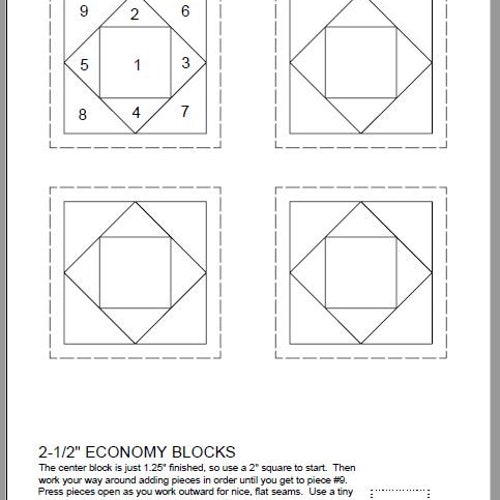 9
2
6
5
1
3
8
4
7

2-1/2" ECONOMY BLOCKS
The center block is just 1.25" finished, so use a 2" square to start. Then work your way around adding pieces in order until you get to piece #9. Press pieces open as you work outward for nice, flat seams. Use a tiny